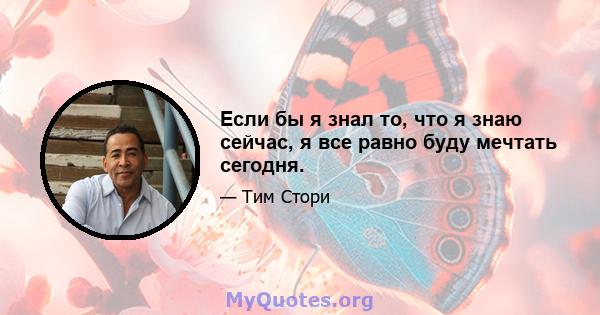 Если бы я знал то, что я знаю сейчас, я все равно буду мечтать сегодня.

— Тим Стори

MyQuotes.org